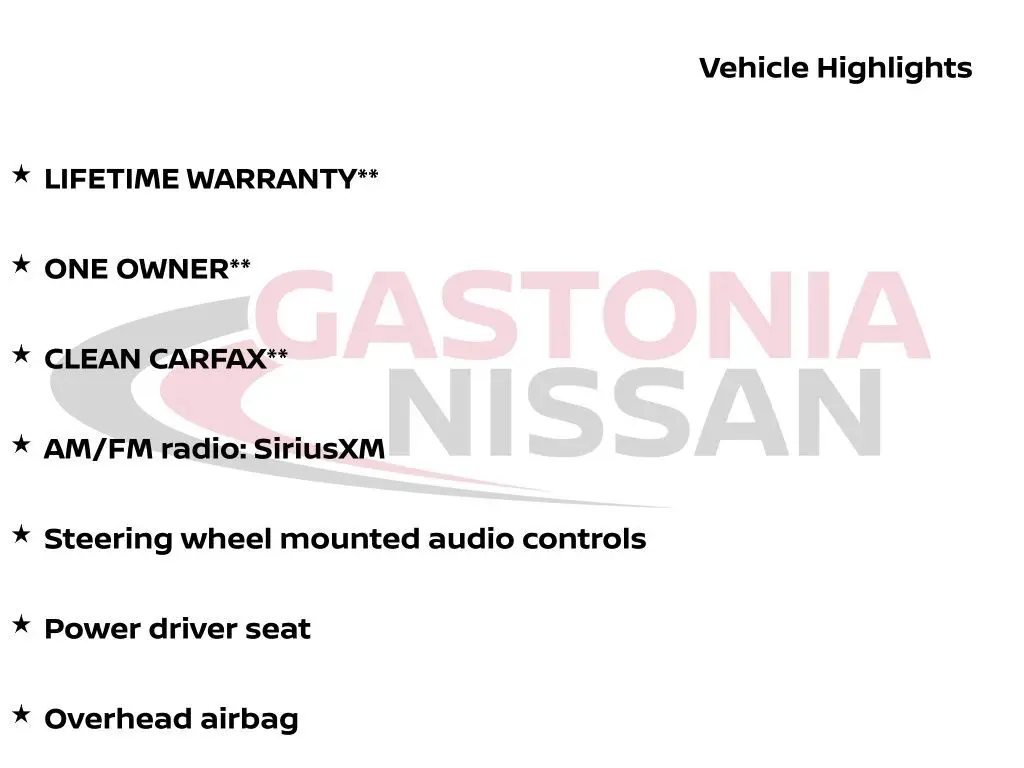 Vehicle Highlights

★ LIFETIME WARRANTY**

★ ONE OWNER**

★ CLEAN CARFAX**

★ AM/FM radio: SiriusXM

★ Steering wheel mounted audio controls

★ Power driver seat

★ Overhead airbag

GASTONIA
NISSAN